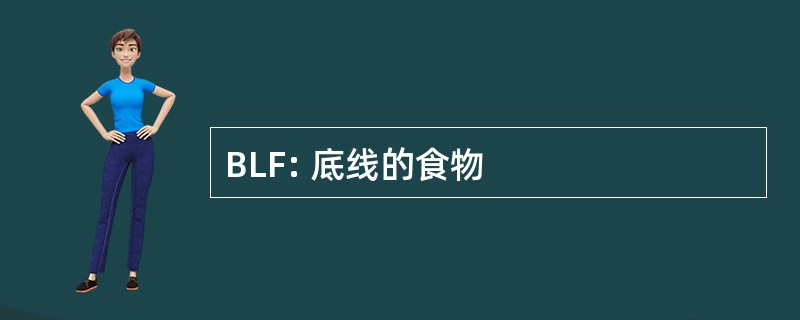 BLF: 底线的食物